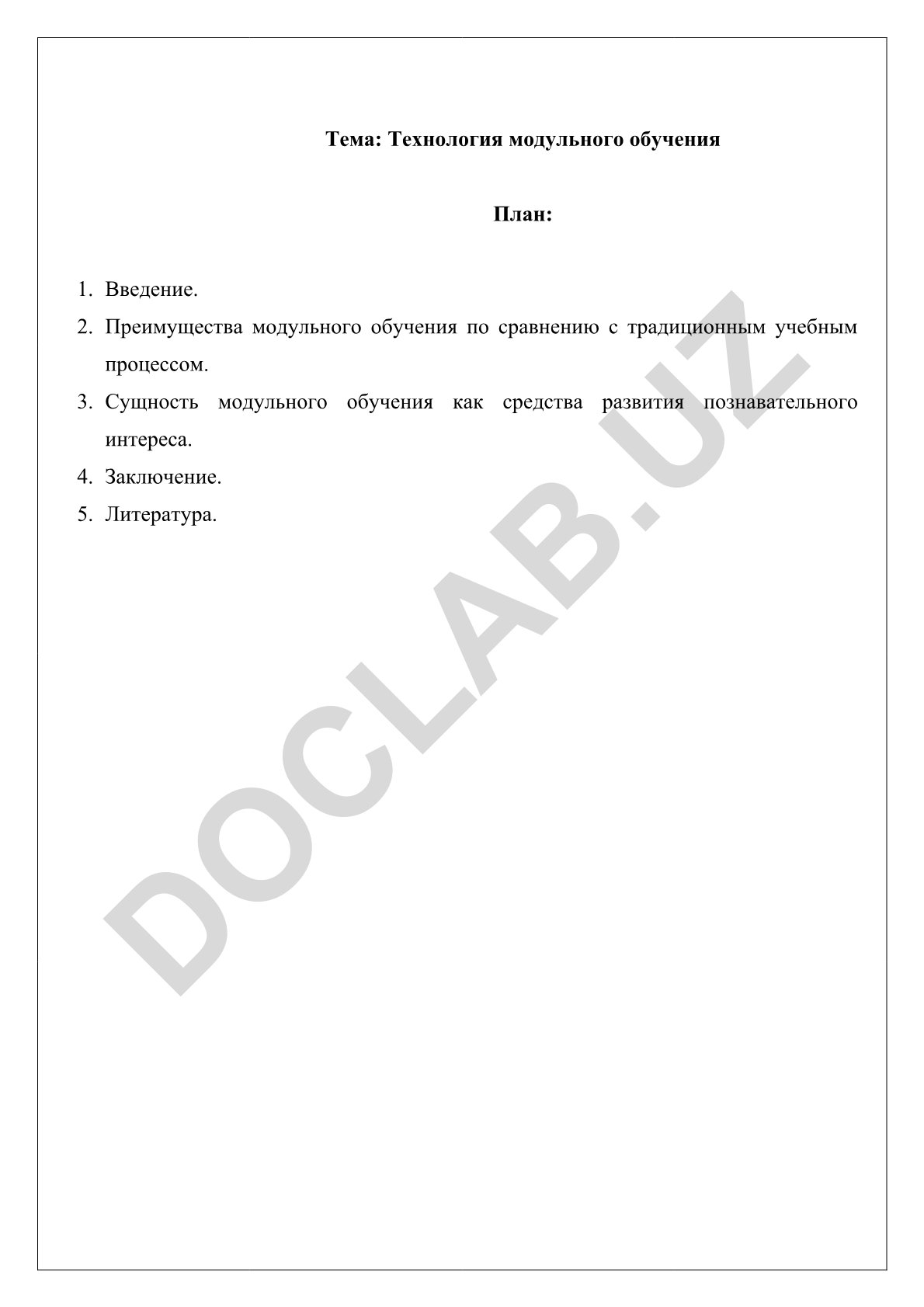 Тема: Технология модульного обучения

План:

1. Введение.
2. Преимущества модульного обучения по сравнению с традиционным учебным процессом.
3. Сущность модульного обучения как средства развития познавательного интереса.
4. Заключение.
5. Литература.

DOCLAB.UZ